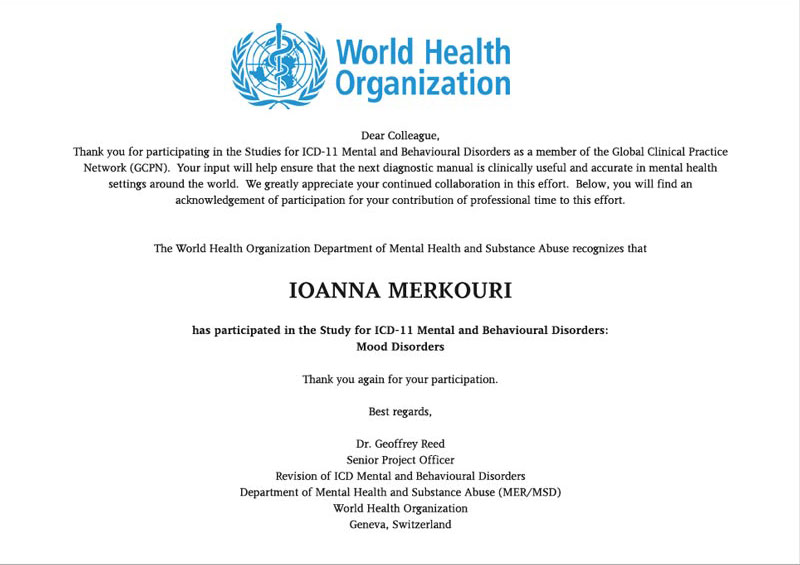 World Health Organization

Dear Colleague,

Thank you for participating in the Studies for ICD-11 Mental and Behavioural Disorders as a member of the Global Clinical Practice Network (GCPN). Your input will help ensure that the next diagnostic manual is clinically useful and accurate in mental health settings around the world. We greatly appreciate your continued collaboration in this effort. Below, you will find an acknowledgement of participation for your contribution of professional time to this effort.

The World Health Organization Department of Mental Health and Substance Abuse recognizes that

IOANNA MERKOURI

has participated in the Study for ICD-11 Mental and Behavioural Disorders:
Mood Disorders

Thank you again for your participation.

Best regards,

Dr. Geoffrey Reed
Senior Project Officer
Revision of ICD Mental and Behavioural Disorders
Department of Mental Health and Substance Abuse (MER/MSD)
World Health Organization
Geneva, Switzerland